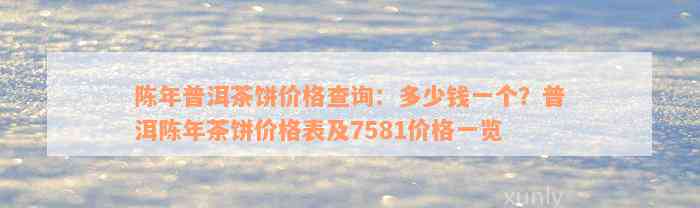 陈年普洱茶饼价格查询：多少钱一个？普洱陈年茶饼价格表及7581价格一览

xunly